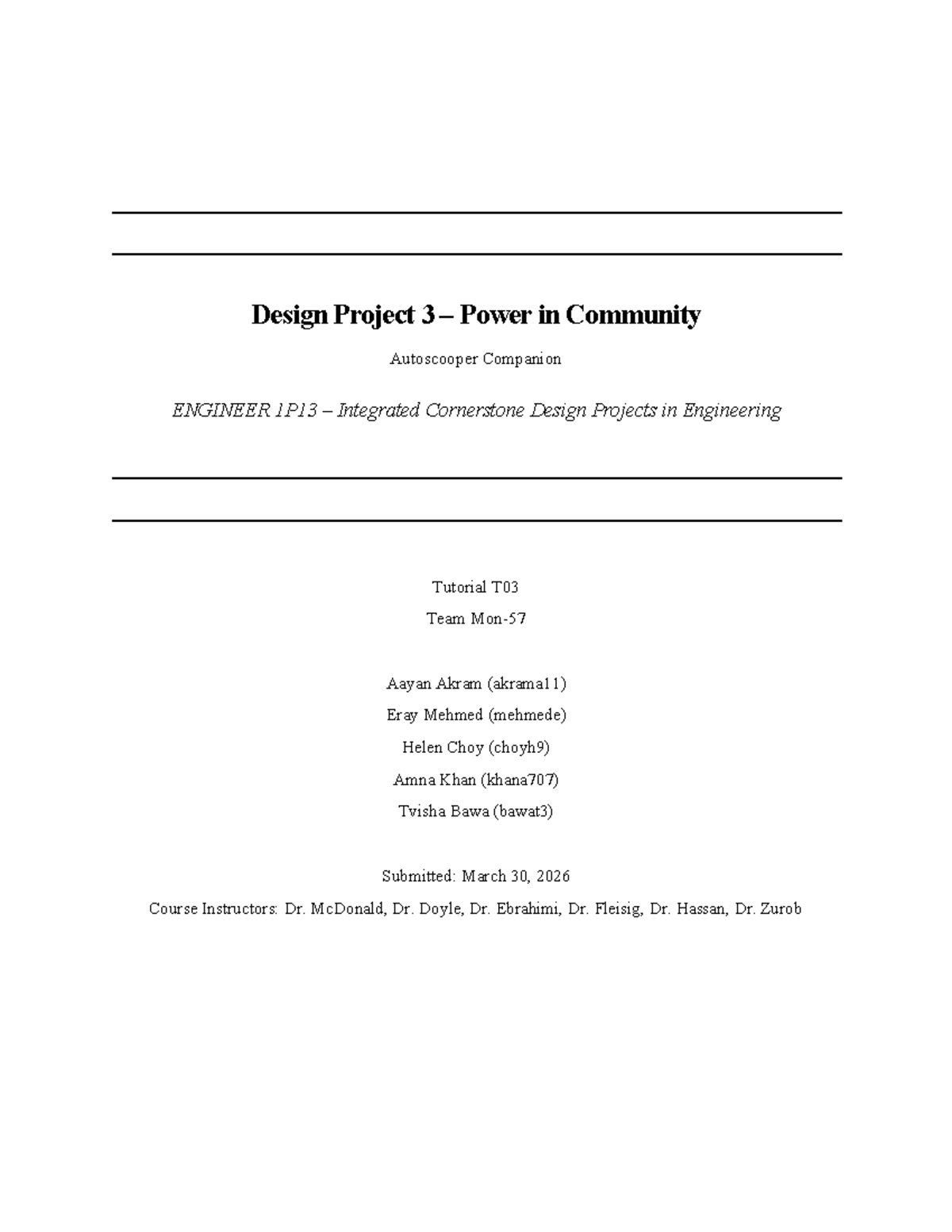 Design Project 3 – Power in Community

Autoscooper Companion

ENGINEER 1P13 – Integrated Cornerstone Design Projects in Engineering

Tutorial T03

Team Mon-57

Aayan Akram (akrama11)

Eray Mehmed (mehmede)

Helen Choy (choyh9)

Amna Khan (khana707)

Tvisha Bawa (bawat3)

Submitted: March 30, 2026

Course Instructors: Dr. McDonald, Dr. Doyle, Dr. Ebrahimi, Dr. Fleisig, Dr. Hassan, Dr. Zurob